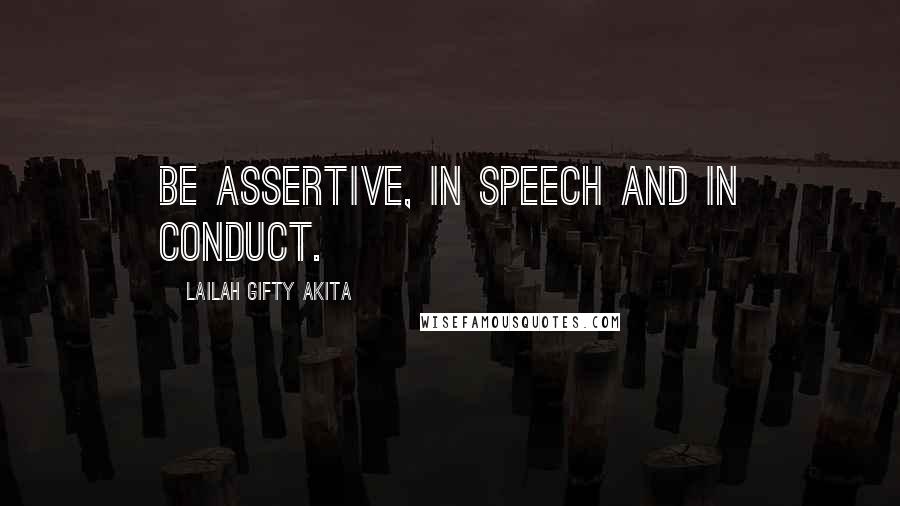 BE ASSERTIVE, IN SPEECH AND IN CONDUCT.

LAILAH GIFTY AKITA

WISEFAMOUSQUOTES.COM